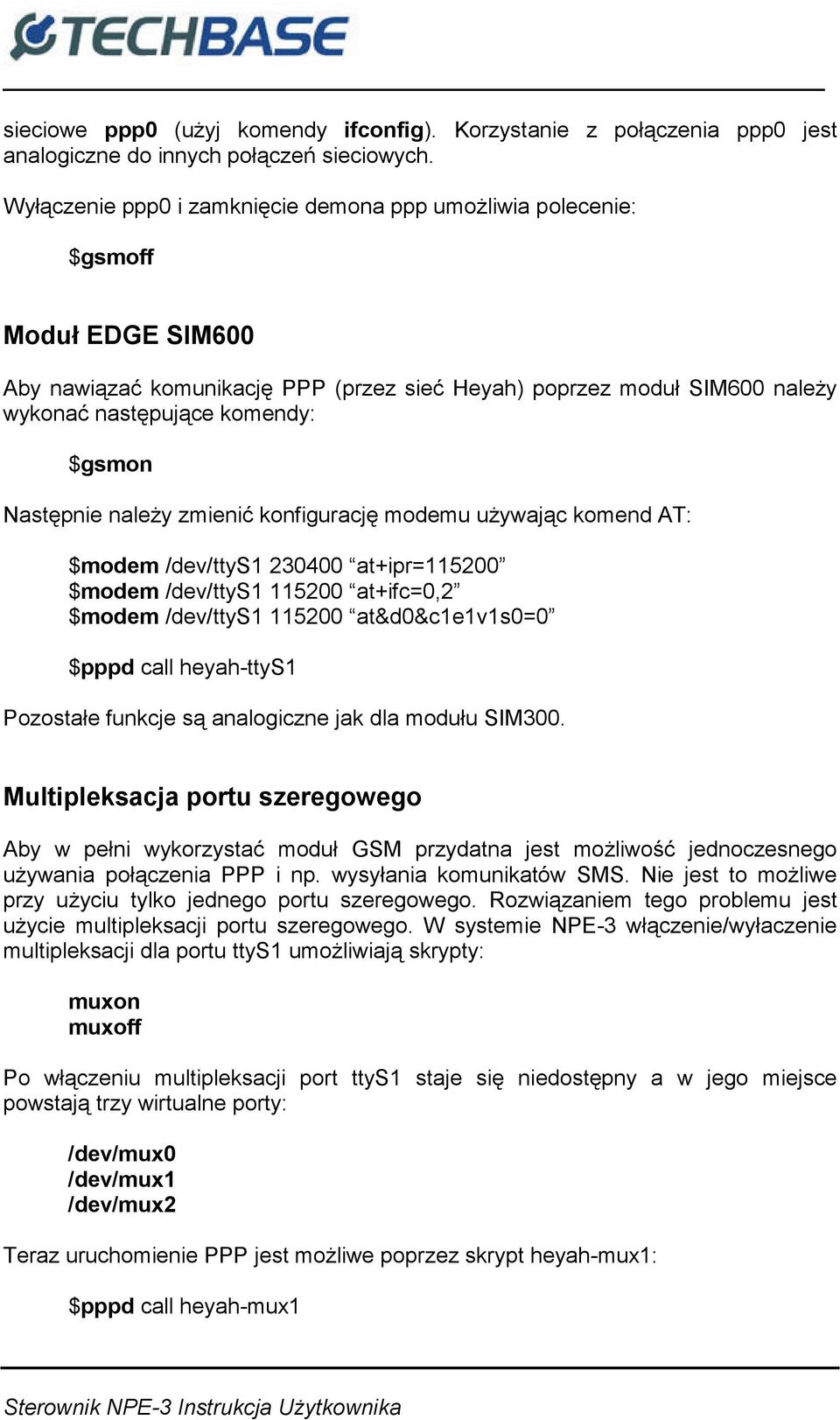 TECHBASE

sieciowe ppp0 (użyj komendy ifconfig). Korzystanie z połączenia ppp0 jest analogiczne do innych połączeń sieciowych.

Wyłączenie ppp0 i zamknięcie demona ppp umożliwia polecenie:

\$gsmoff

Moduł EDGE SIM600

Aby nawiązać komunikację PPP (przez sieć Heyah) poprzez moduł SIM600 należy wykonać następujące komendy:

\$gsmon

Następnie należy zmienić konfigurację modemu używając komend AT:

\$modem /dev/ttyS1 230400 “at+ipr=115200”
\$modem /dev/ttyS1 115200 “at+ifc=0,2”
\$modem /dev/ttyS1 115200 “at&d0&c1e1v1s0=0”

\$pppd call heyah-ttyS1

Pozostałe funkcje są analogiczne jak dla modułu SIM300.

Multipleksacja portu szeregowego

Aby w pełni wykorzystać moduł GSM przydatna jest możliwość jednoczesnego używania połączenia PPP i np. wysyłania komunikatów SMS. Nie jest to możliwe przy użyciu tylko jednego portu szeregowego. Rozwiązaniem tego problemu jest użycie multipleksacji portu szeregowego. W systemie NPE-3 włączenie/wyłaczenie multipleksacji dla portu ttyS1 umożliwiają skrypty:

muxon
muxoff

Po włączeniu multipleksacji port ttyS1 staje się niedostępny a w jego miejsce powstają trzy wirtualne porty:

/dev/mux0
/dev/mux1
/dev/mux2

Teraz uruchomienie PPP jest możliwe poprzez skrypt heyah-mux1:

\$pppd call heyah-mux1

Sterownik NPE-3 Instrukcja Użytkownika